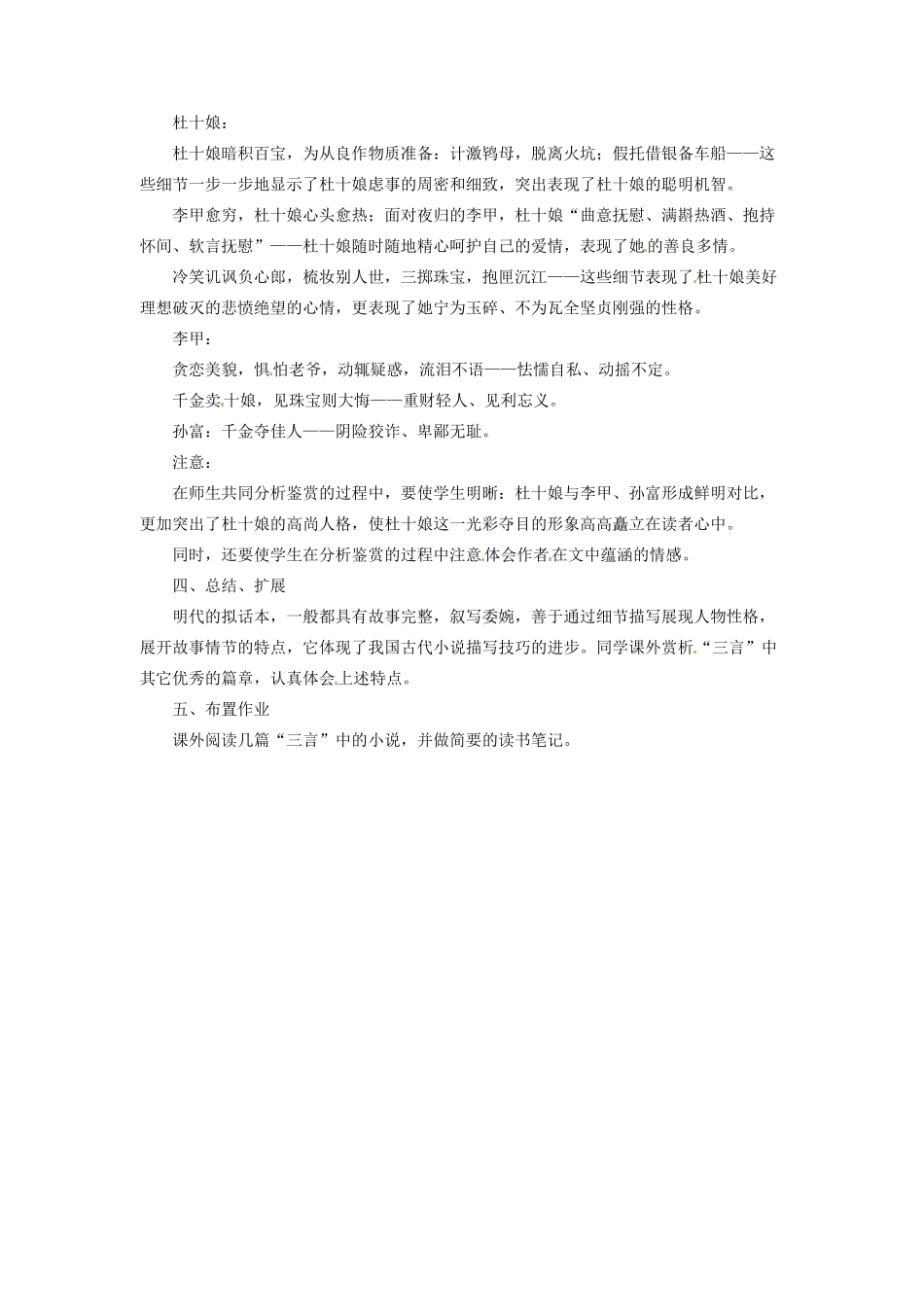 杜十娘：

杜十娘暗积百宝，为从良作物质准备：计激鸨母，脱离火坑；假托借银备车船——这些细节一步一步地显示了杜十娘虑事的周密和细致，突出表现了杜十娘的聪明机智。

李甲愈穷，杜十娘心头愈热；面对夜归的李甲，杜十娘“曲意抚慰、满斟热酒、抱持怀间、软言抚慰”——杜十娘随时随地精心呵护自己的爱情，表现了她的善良多情。

冷笑讥讽负心郎，梳妆别人世，三掷珠宝，抱匣沉江——这些细节表现了杜十娘美好理想破灭的悲愤绝望的心情，更表现了她宁为玉碎、不为瓦全坚贞刚强的性格。

李甲：

贪恋美貌，惧怕老爷，动辄疑惑，流泪不语——怯懦自私、动摇不定。

千金卖十娘，见珠宝则大悔——重财轻人、见利忘义。

孙富：千金夺佳人——阴险狡诈、卑鄙无耻。

注意：

在师生共同分析鉴赏的过程中，要使学生明晰：杜十娘与李甲、孙富形成鲜明对比，更加突出了杜十娘的高尚人格，使杜十娘这一光彩夺目的形象高高矗立在读者心中。

同时，还要使学生在分析鉴赏的过程中注意体会作者在文中蕴涵的情感。

四、总结、扩展

明代的拟话本，一般都具有故事完整，叙写委婉，善于通过细节描写展现人物性格，展开故事情节的特点，它体现了我国古代小说描写技巧的进步。同学课外赏析“三言”中其它优秀的篇章，认真体会上述特点。

五、布置作业

课外阅读几篇“三言”中的小说，并做简要的读书笔记。